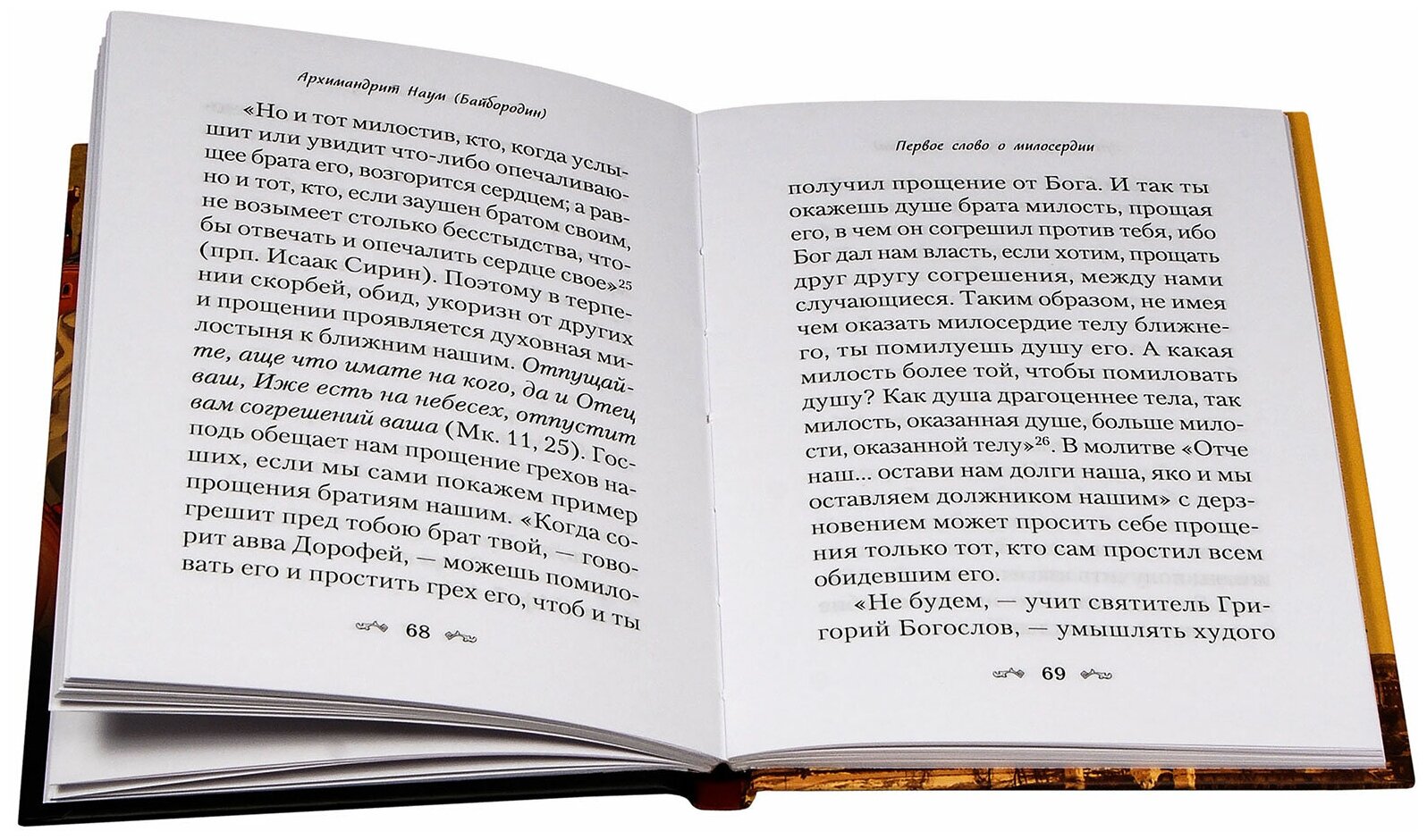 Архимандрит Наум (Байбородин)

«Но и тот милостив, кто, когда услышит или увидит что-либо опечаливающее брата его, возгорится сердцем; а равно и тот, кто, если заушен братом своим, не возымеет столько бесстыдства, чтобы отвечать и опечалить сердце свое»$^{25}$ (прп. Исаак Сирин). Поэтому в терпении скорбей, обид, укоризн от других и прощении проявляется духовная милостыня к ближним нашим. Отпущайте, аще что имате на кого, да и Отец ваш, Иже есть на небесех, отпустит вам согрешений ваша (Мк. 11, 25). Господь обещает нам прощение грехов наших, если мы сами покажем пример прощения братиям нашим. «Когда согрешит пред тобою брат твой, — говорит авва Дорофей, — можешь помиловать его и простить грех его, чтоб и ты

68

Первое слово о милосердии

получил прощение от Бога. И так ты окажешь душе брата милость, прощая его, в чем он согрешил против тебя, ибо Бог дал нам власть, если хотим, прощать друг другу согрешения, между нами случающиеся. Таким образом, не имея чем оказать милосердие телу ближнего, ты помилуешь душу его. А какая милость более той, чтобы помиловать душу? Как душа драгоценнее тела, так милость, оказанная душе, больше милости, оказанной телу»$^{26}$. В молитве «Отче наш... остави нам долги наша, яко и мы оставляем должником нашим» с дерзновением может просить себе прощения только тот, кто сам простил всем обидевшим его.

«Не будем, — учит святитель Григорий Богослов, — умышлять худого

69